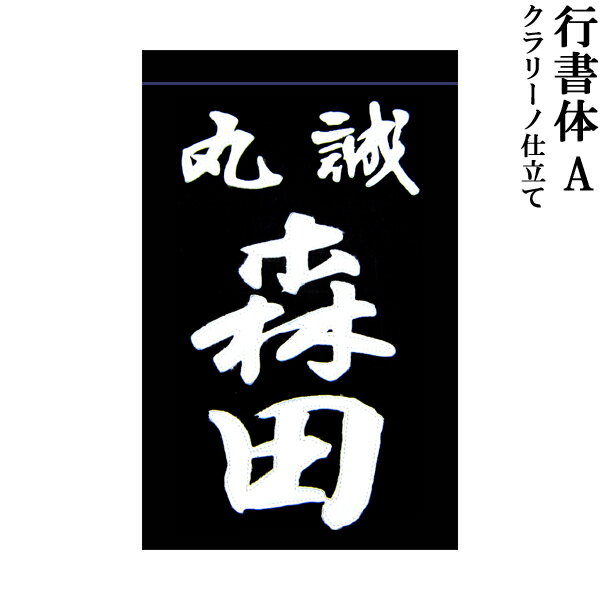 行書体 A
クラリーノ仕立て

丸誠
森田